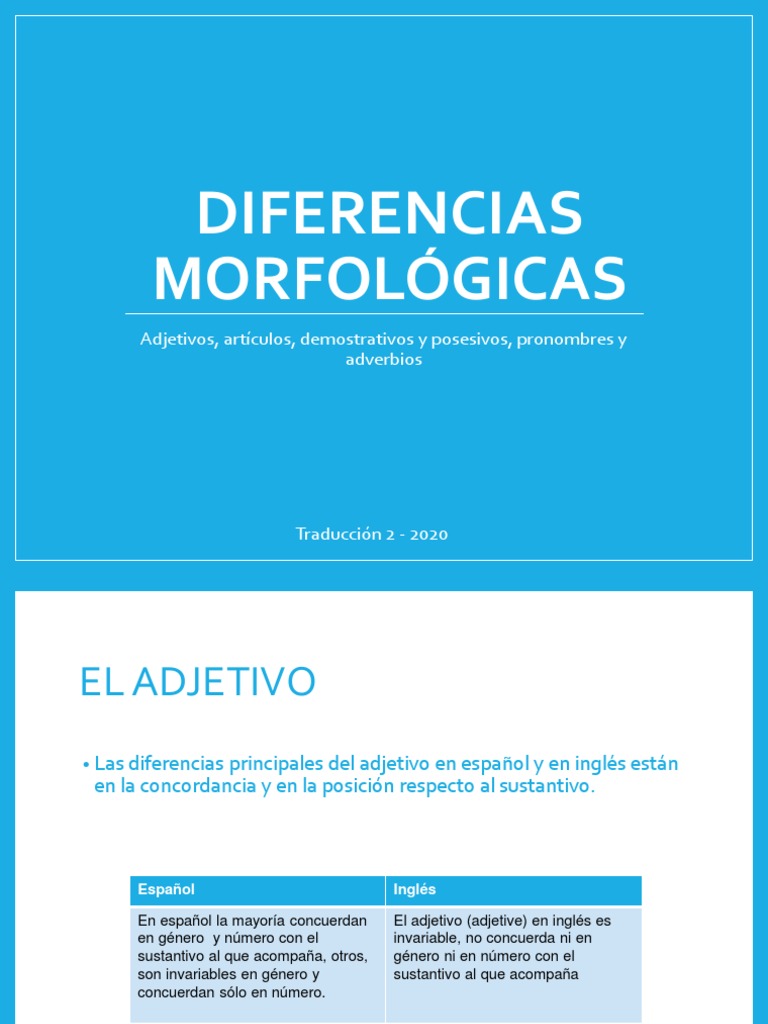 DIFERENCIAS MORFOLÓGICAS

Adjetivos, artículos, demostrativos y posesivos, pronombres y adverbios

Traducción 2 - 2020

EL ADJETIVO

• Las diferencias principales del adjetivo en español y en inglés están en la concordancia y en la posición respecto al sustantivo.

| Español | Inglés |
|---|---|
| En español la mayoría concuerdan en género y número con el sustantivo al que acompaña, otros, son invariables en género y concuerdan sólo en número. | El adjetivo (adjetive) en inglés es invariable, no concuerda ni en género ni en número con el sustantivo al que acompaña |